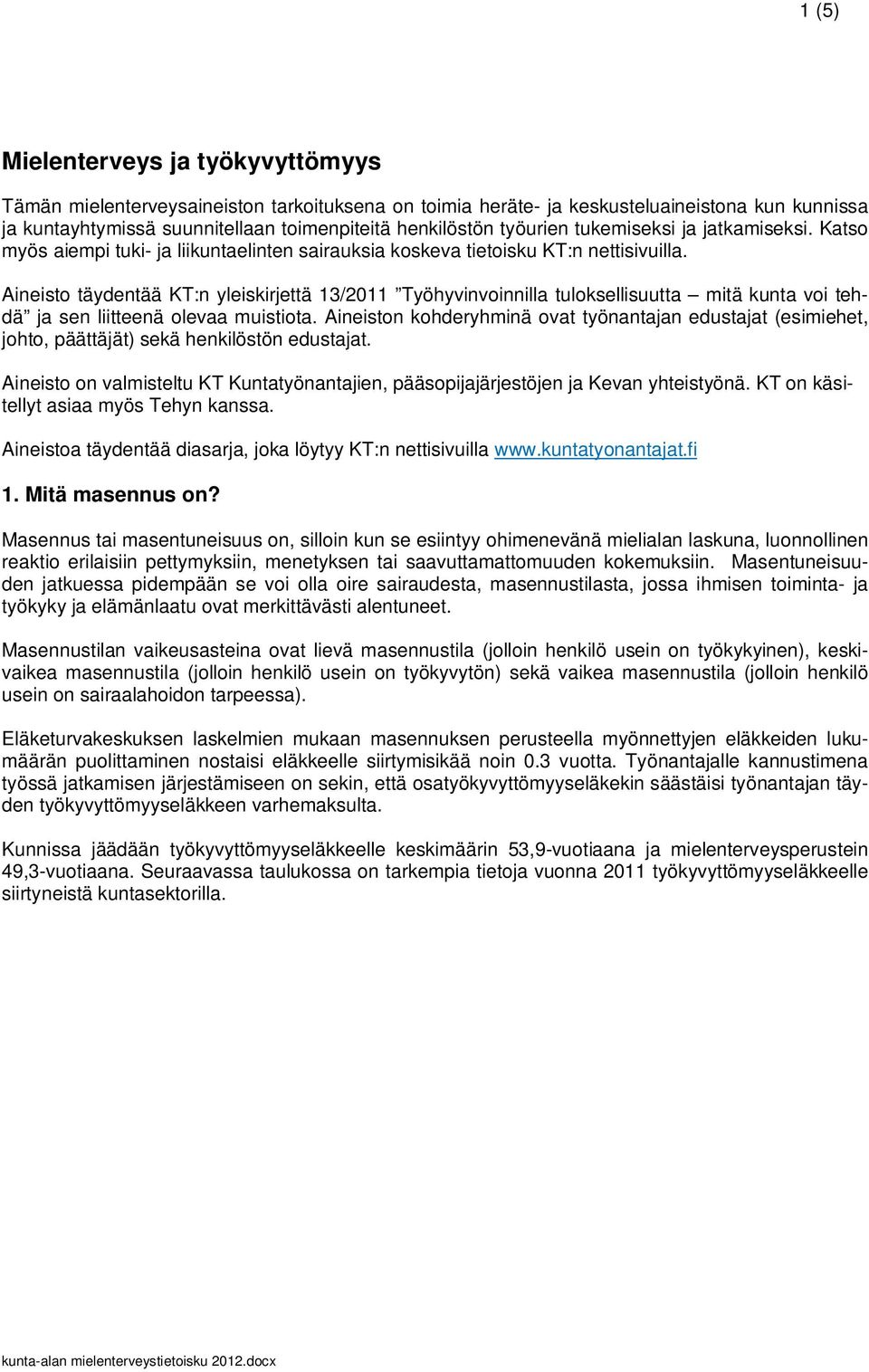 1 (5)

Mielenterveys ja työkyvyttömyys

Tämän mielenterveysaineiston tarkoituksena on toimia heräte- ja keskusteluaineistona kun kunnissa ja kuntayhtymissä suunnitellaan toimenpiteitä henkilöstön työurien tukemiseksi ja jatkamiseksi. Katso myös aiempi tuki- ja liikuntaelinten sairauksia koskeva tietoisku KT:n nettisivuilla.

Aineisto täydentää KT:n yleiskirjettä 13/2011 ”Työhyvinvoinnilla tuloksellisuutta – mitä kunta voi tehdä” ja sen liitteenä olevaa muistiota. Aineiston kohderyhminä ovat työnantajan edustajat (esimiehet, johto, päättäjät) sekä henkilöstön edustajat.

Aineisto on valmisteltu KT Kuntatyönantajien, pääsopijajärjestöjen ja Kevan yhteistyönä. KT on käsitellyt asiaa myös Tehyn kanssa.

Aineistoa täydentää diasarja, joka löytyy KT:n nettisivuilla www.kuntatyonantajat.fi

1. Mitä masennus on?

Masennus tai masentuneisuus on, silloin kun se esiintyy ohimenevänä mielialan laskuna, luonnollinen reaktio erilaisiin pettymyksiin, menetyksen tai saavuttamattomuuden kokemuksiin. Masentuneisuuden jatkuessa pidempään se voi olla oire sairaudesta, masennustilasta, jossa ihmisen toiminta- ja työkyky ja elämänlaatu ovat merkittävästi alentuneet.

Masennustilan vaikeusasteina ovat lievä masennustila (jolloin henkilö usein on työkykyinen), keskivaikea masennustila (jolloin henkilö usein on työkyvytön) sekä vaikea masennustila (jolloin henkilö usein on sairaalahoidon tarpeessa).

Eläketurvakeskuksen laskelmien mukaan masennuksen perusteella myönnettyjen eläkkeiden lukumäärän puolittaminen nostaisi eläkkeelle siirtymisikää noin 0.3 vuotta. Työnantajalle kannustimena työssä jatkamisen järjestämiseen on sekin, että osatyökyvyttömyyseläkekin säästäisi työnantajan täyden työkyvyttömyyseläkkeen varhemaksulta.

Kunnissa jäädään työkyvyttömyyseläkkeelle keskimäärin 53,9-vuotiaana ja mielenterveysperustein 49,3-vuotiaana. Seuraavassa taulukossa on tarkempia tietoja vuonna 2011 työkyvyttömyyseläkkeelle siirtyneistä kuntasektorilla.

kunta-alan mielenterveystietoisku 2012.docx